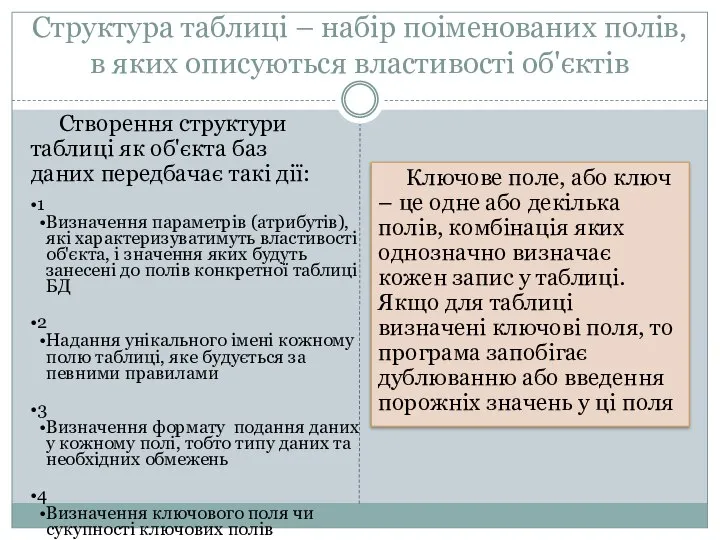 Структура таблиці – набір поіменованих полів, в яких описуються властивості об'єктів

Створення структури таблиці як об'єкта баз даних передбачає такі дії:

•1
•Визначення параметрів (атрибутів), які характеризуватимуть властивості об'єкта, і значення яких будуть занесені до полів конкретної таблиці БД

•2
•Надання унікального імені кожному полю таблиці, яке будується за певними правилами

•3
•Визначення формату подання даних у кожному полі, тобто типу даних та необхідних обмежень

•4
•Визначення ключового поля чи сукупності ключових полів

Ключове поле, або ключ – це одне або декілька полів, комбінація яких однозначно визначає кожен запис у таблиці. Якщо для таблиці визначені ключові поля, то програма запобігає дублюванню або введення порожніх значень у ці поля